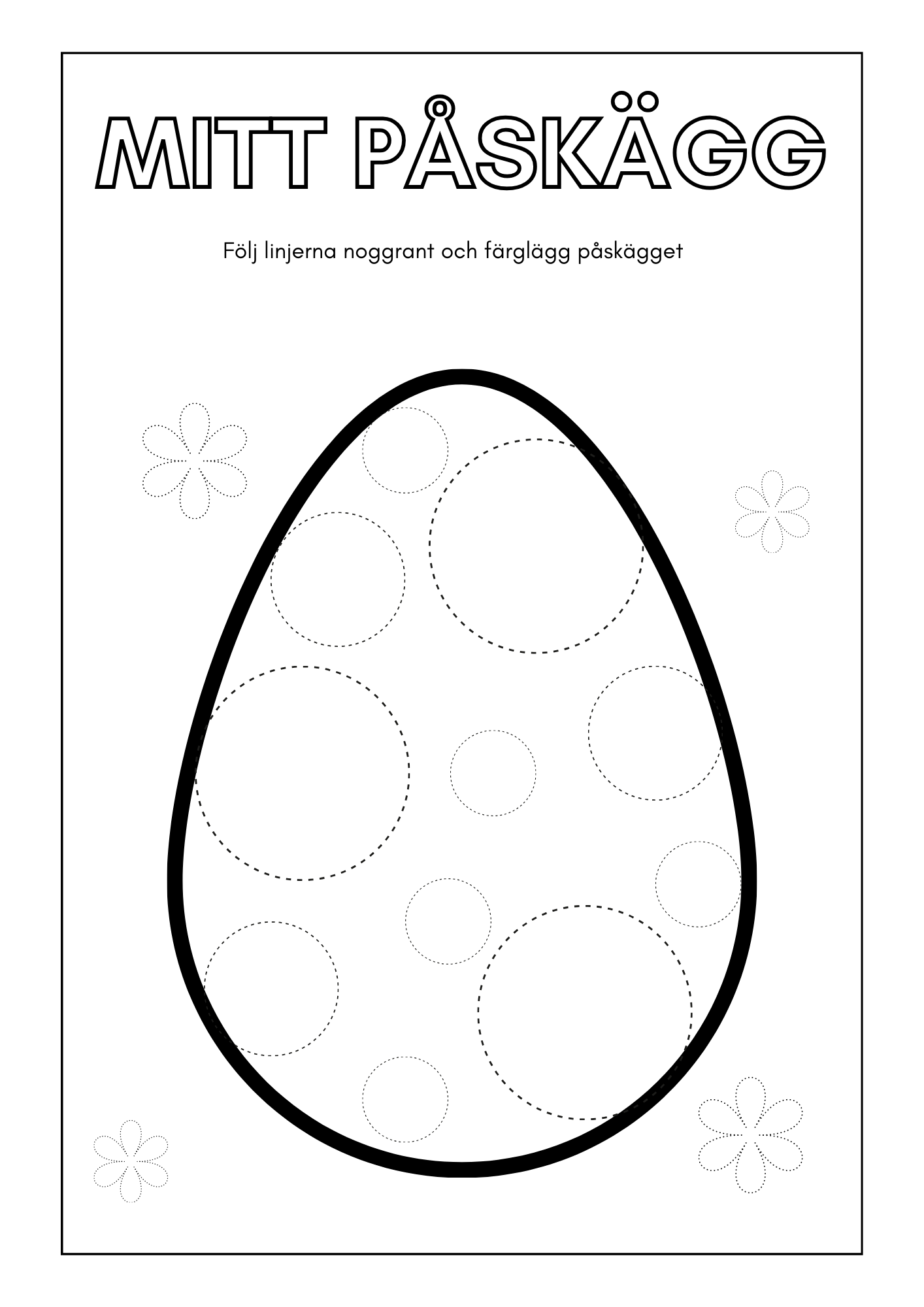 MITT PÅSKÄGG

Följ linjerna noggrant och färglägg påskägget